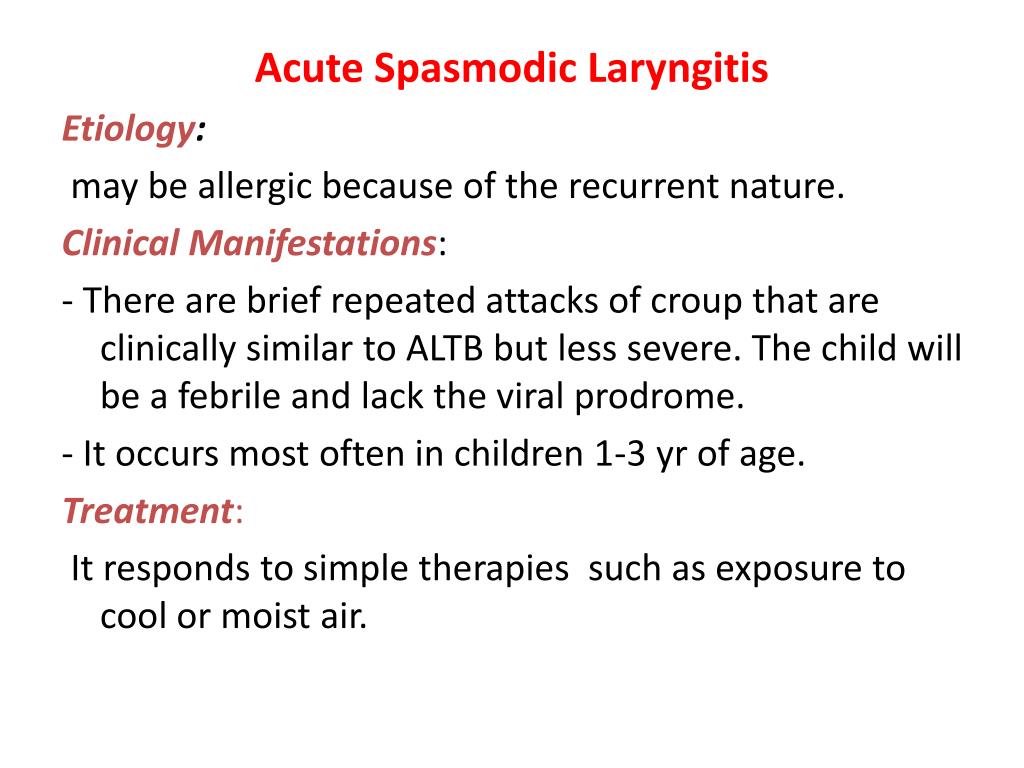 Acute Spasmodic Laryngitis

Etiology:

may be allergic because of the recurrent nature.

Clinical Manifestations:

- There are brief repeated attacks of croup that are clinically similar to ALTB but less severe. The child will be a febrile and lack the viral prodrome.

- It occurs most often in children 1-3 yr of age.

Treatment:

It responds to simple therapies such as exposure to cool or moist air.